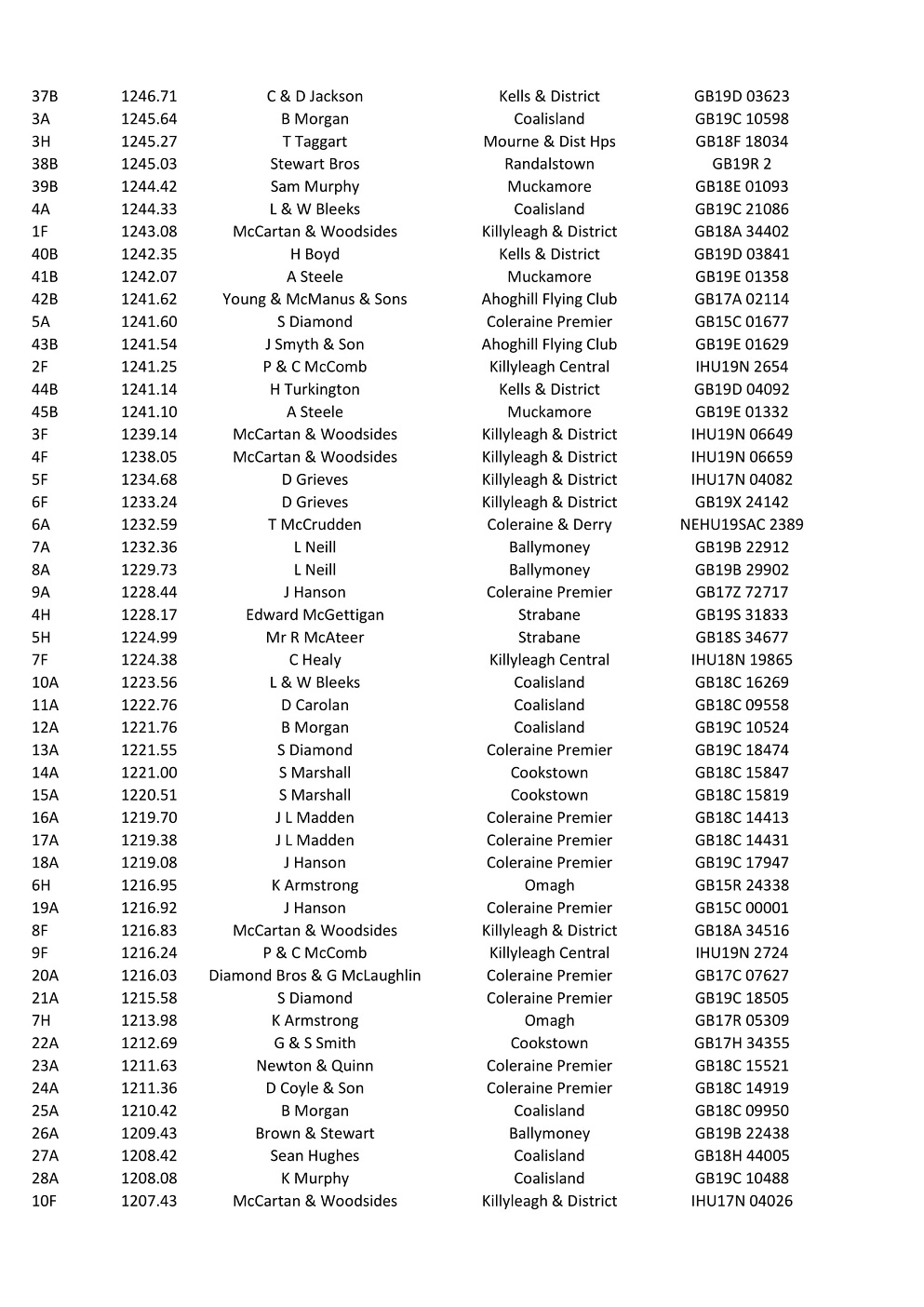 | | | | | |
|---|---|---|---|---|
| 37B | 1246.71 | C & D Jackson | Kells & District | GB19D 03623 |
| 3A | 1245.64 | B Morgan | Coalisland | GB19C 10598 |
| 3H | 1245.27 | T Taggart | Mourne & Dist Hps | GB18F 18034 |
| 38B | 1245.03 | Stewart Bros | Randalstown | GB19R 2 |
| 39B | 1244.42 | Sam Murphy | Muckamore | GB18E 01093 |
| 4A | 1244.33 | L & W Bleeks | Coalisland | GB19C 21086 |
| 1F | 1243.08 | McCartan & Woodsides | Killyleagh & District | GB18A 34402 |
| 40B | 1242.35 | H Boyd | Kells & District | GB19D 03841 |
| 41B | 1242.07 | A Steele | Muckamore | GB19E 01358 |
| 42B | 1241.62 | Young & McManus & Sons | Ahoghill Flying Club | GB17A 02114 |
| 5A | 1241.60 | S Diamond | Coleraine Premier | GB15C 01677 |
| 43B | 1241.54 | J Smyth & Son | Ahoghill Flying Club | GB19E 01629 |
| 2F | 1241.25 | P & C McComb | Killyleagh Central | IHU19N 2654 |
| 44B | 1241.14 | H Turkington | Kells & District | GB19D 04092 |
| 45B | 1241.10 | A Steele | Muckamore | GB19E 01332 |
| 3F | 1239.14 | McCartan & Woodsides | Killyleagh & District | IHU19N 06649 |
| 4F | 1238.05 | McCartan & Woodsides | Killyleagh & District | IHU19N 06659 |
| 5F | 1234.68 | D Grieves | Killyleagh & District | IHU17N 04082 |
| 6F | 1233.24 | D Grieves | Killyleagh & District | GB19X 24142 |
| 6A | 1232.59 | T McCrudden | Coleraine & Derry | NEHU19SAC 2389 |
| 7A | 1232.36 | L Neill | Ballymoney | GB19B 22912 |
| 8A | 1229.73 | L Neill | Ballymoney | GB19B 29902 |
| 9A | 1228.44 | J Hanson | Coleraine Premier | GB17Z 72717 |
| 4H | 1228.17 | Edward McGettigan | Strabane | GB19S 31833 |
| 5H | 1224.99 | Mr R McAteer | Strabane | GB18S 34677 |
| 7F | 1224.38 | C Healy | Killyleagh Central | IHU18N 19865 |
| 10A | 1223.56 | L & W Bleeks | Coalisland | GB18C 16269 |
| 11A | 1222.76 | D Carolan | Coalisland | GB18C 09558 |
| 12A | 1221.76 | B Morgan | Coalisland | GB19C 10524 |
| 13A | 1221.55 | S Diamond | Coleraine Premier | GB19C 18474 |
| 14A | 1221.00 | S Marshall | Cookstown | GB18C 15847 |
| 15A | 1220.51 | S Marshall | Cookstown | GB18C 15819 |
| 16A | 1219.70 | J L Madden | Coleraine Premier | GB18C 14413 |
| 17A | 1219.38 | J L Madden | Coleraine Premier | GB18C 14431 |
| 18A | 1219.08 | J Hanson | Coleraine Premier | GB19C 17947 |
| 6H | 1216.95 | K Armstrong | Omagh | GB15R 24338 |
| 19A | 1216.92 | J Hanson | Coleraine Premier | GB15C 00001 |
| 8F | 1216.83 | McCartan & Woodsides | Killyleagh & District | GB18A 34516 |
| 9F | 1216.24 | P & C McComb | Killyleagh Central | IHU19N 2724 |
| 20A | 1216.03 | Diamond Bros & G McLaughlin | Coleraine Premier | GB17C 07627 |
| 21A | 1215.58 | S Diamond | Coleraine Premier | GB19C 18505 |
| 7H | 1213.98 | K Armstrong | Omagh | GB17R 05309 |
| 22A | 1212.69 | G & S Smith | Cookstown | GB17H 34355 |
| 23A | 1211.63 | Newton & Quinn | Coleraine Premier | GB18C 15521 |
| 24A | 1211.36 | D Coyle & Son | Coleraine Premier | GB18C 14919 |
| 25A | 1210.42 | B Morgan | Coalisland | GB18C 09950 |
| 26A | 1209.43 | Brown & Stewart | Ballymoney | GB19B 22438 |
| 27A | 1208.42 | Sean Hughes | Coalisland | GB18H 44005 |
| 28A | 1208.08 | K Murphy | Coalisland | GB19C 10488 |
| 10F | 1207.43 | McCartan & Woodsides | Killyleagh & District | IHU17N 04026 |